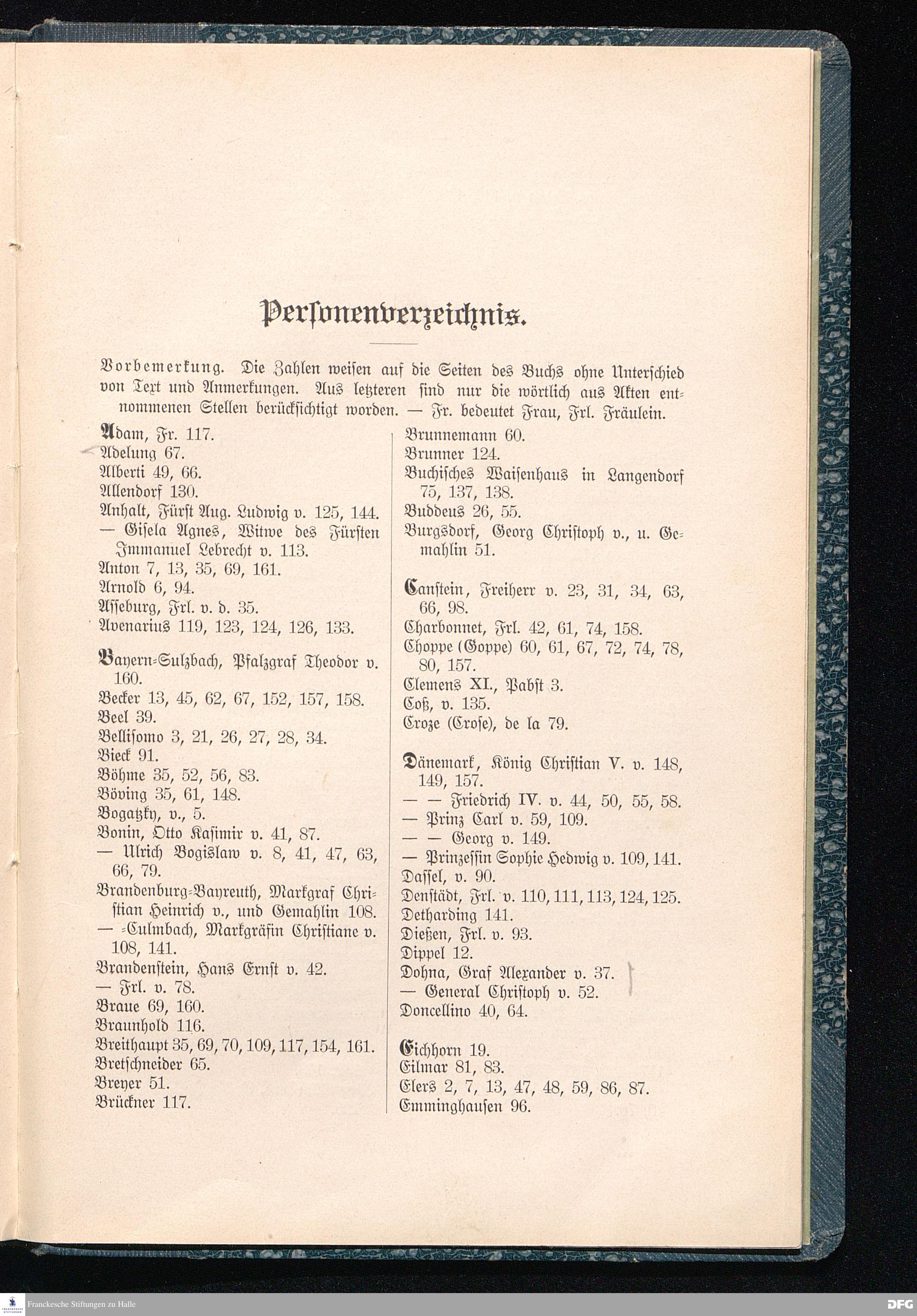 Personenverzeichnis.

Vorbemerkung. Die Zahlen weisen auf die Seiten des Buchs ohne Unterschied von Text und Anmerkungen. Aus letzteren sind nur die wörtlich aus Akten entnommenen Stellen berücksichtigt worden. — Fr. bedeutet Frau, Frl. Fräulein.

Adam, Fr. 117.
Adelung 67.
Alberti 49, 66.
Allendorf 130.
Anhalt, Fürst Aug. Ludwig v. 125, 144.
— Gisela Agnes, Witwe des Fürsten Immanuel Lebrecht v. 113.
Anton 7, 13, 35, 69, 161.
Arnold 6, 94.
Asseburg, Frl. v. d. 35.
Avenarius 119, 123, 124, 126, 133.

Bayern-Sulzbach, Pfalzgraf Theodor v. 160.
Becker 13, 45, 62, 67, 152, 157, 158.
Beel 39.
Bellisomo 3, 21, 26, 27, 28, 34.
Bieck 91.
Böhme 35, 52, 56, 83.
Böving 35, 61, 148.
Bogatzky, v., 5.
Bonin, Otto Kasimir v. 41, 87.
— Ulrich Bogislaw v. 8, 41, 47, 63, 66, 79.
Brandenburg-Bayreuth, Markgraf Christian Heinrich v., und Gemahlin 108.
— -Culmbach, Markgräfin Christiane v. 108, 141.
Brandenstein, Hans Ernst v. 42.
— Frl. v. 78.
Braue 69, 160.
Braunhold 116.
Breithaupt 35, 69, 70, 109, 117, 154, 161.
Bretschneider 65.
Breyer 51.
Brückner 117.

Brunnemann 60.
Brunner 124.
Buchisches Waisenhaus in Langendorf 75, 137, 138.
Buddeus 26, 55.
Burgsdorf, Georg Christoph v., u. Gemahlin 51.

Canstein, Freiherr v. 23, 31, 34, 63, 66, 98.
Charbonnet, Frl. 42, 61, 74, 158.
Choppe (Goppe) 60, 61, 67, 72, 74, 78, 80, 157.
Clemens XI., Pabst 3.
Coß, v. 135.
Croze (Crose), de la 79.

Dänemark, König Christian V. v. 148, 149, 157.
— — Friedrich IV. v. 44, 50, 55, 58.
— Prinz Carl v. 59, 109.
— — Georg v. 149.
— Prinzessin Sophie Hedwig v. 109, 141.
Dassel, v. 90.
Denstädt, Frl. v. 110, 111, 113, 124, 125.
Detharding 141.
Dießen, Frl. v. 93.
Dippel 12.
Dohna, Graf Alexander v. 37.
— General Christoph v. 52.
Doncellino 40, 64.

Eichhorn 19.
Eilmar 81, 83.
Elers 2, 7, 13, 47, 48, 59, 86, 87.
Emminghausen 96.

Franckesche Stiftungen zu Halle
DFG